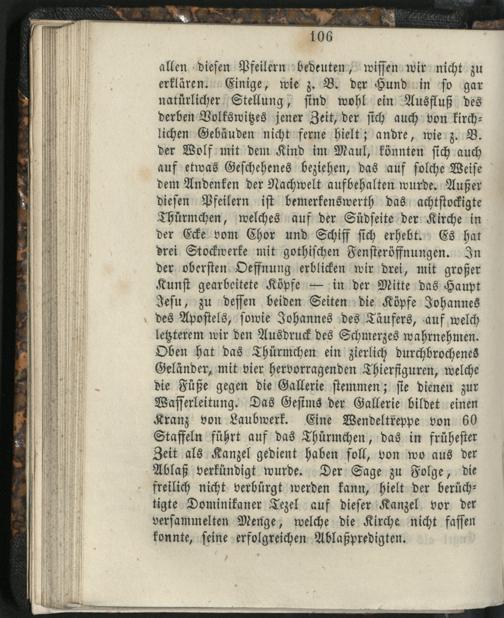 106

allen diesen Pfeilern bedeuten, wissen wir nicht zu erklären. Einige, wie z. B. der Hund in so gar natürlicher Stellung, sind wohl ein Ausfluß des derben Volkswitzes jener Zeit, der sich auch von kirchlichen Gebäuden nicht ferne hielt; andre, wie z. B. der Wolf mit dem Kind im Maul, könnten sich auch auf etwas Geschehenes beziehen, das auf solche Weise dem Andenken der Nachwelt aufbehalten wurde. Außer diesen Pfeilern ist bemerkenswerth das achtstockigte Thürmchen, welches auf der Südseite der Kirche in der Ecke vom Chor und Schiff sich erhebt. Es hat drei Stockwerke mit gothischen Fensteröffnungen. In der obersten Oeffnung erblicken wir drei, mit großer Kunst gearbeitete Köpfe — in der Mitte das Haupt Jesu, zu dessen beiden Seiten die Köpfe Johannes des Apostels, sowie Johannes des Täufers, auf welch letzterem wir den Ausdruck des Schmerzes wahrnehmen. Oben hat das Thürmchen ein zierlich durchbrochenes Geländer, mit vier hervorragenden Thierfiguren, welche die Füße gegen die Gallerie stemmen; sie dienen zur Wasserleitung. Das Gesims der Gallerie bildet einen Kranz von Laubwerk. Eine Wendeltreppe von 60 Staffeln führt auf das Thürmchen, das in frühester Zeit als Kanzel gedient haben soll, von wo aus der Ablaß verkündigt wurde. Der Sage zu Folge, die freilich nicht verbürgt werden kann, hielt der berüchtigte Dominikaner Tezel auf dieser Kanzel vor der versammelten Menge, welche die Kirche nicht fassen konnte, seine erfolgreichen Ablaßpredigten.